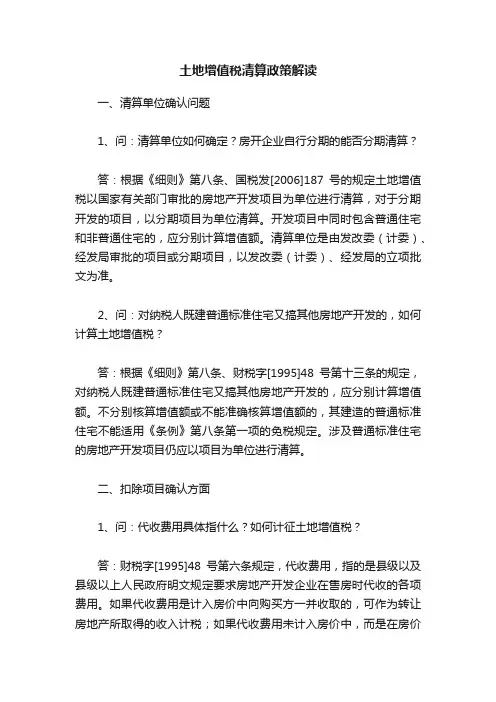 土地增值税清算政策解读

一、清算单位确认问题

1、问：清算单位如何确定？房开企业自行分期的能否分期清算？

答：根据《细则》第八条、国税发[2006]187 号的规定土地增值税以国家有关部门审批的房地产开发项目为单位进行清算，对于分期开发的项目，以分期项目为单位清算。开发项目中同时包含普通住宅和非普通住宅的，应分别计算增值额。清算单位是由发改委（计委）、经发局审批的项目或分期项目，以发改委（计委）、经发局的立项批文为准。

2、问：对纳税人既建普通标准住宅又搞其他房地产开发的，如何计算土地增值税？

答：根据《细则》第八条、财税字[1995]48 号第十三条的规定，对纳税人既建普通标准住宅又搞其他房地产开发的，应分别计算增值额。不分别核算增值额或不能准确核算增值额的，其建造的普通标准住宅不能适用《条例》第八条第一项的免税规定。涉及普通标准住宅的房地产开发项目仍应以项目为单位进行清算。

二、扣除项目确认方面

1、问：代收费用具体指什么？如何计征土地增值税？

答：财税字[1995]48 号第六条规定，代收费用，指的是县级以及县级以上人民政府明文规定要求房地产开发企业在售房时代收的各项费用。如果代收费用是计入房价中向购买方一并收取的，可作为转让房地产所取得的收入计税；如果代收费用未计入房价中，而是在房价